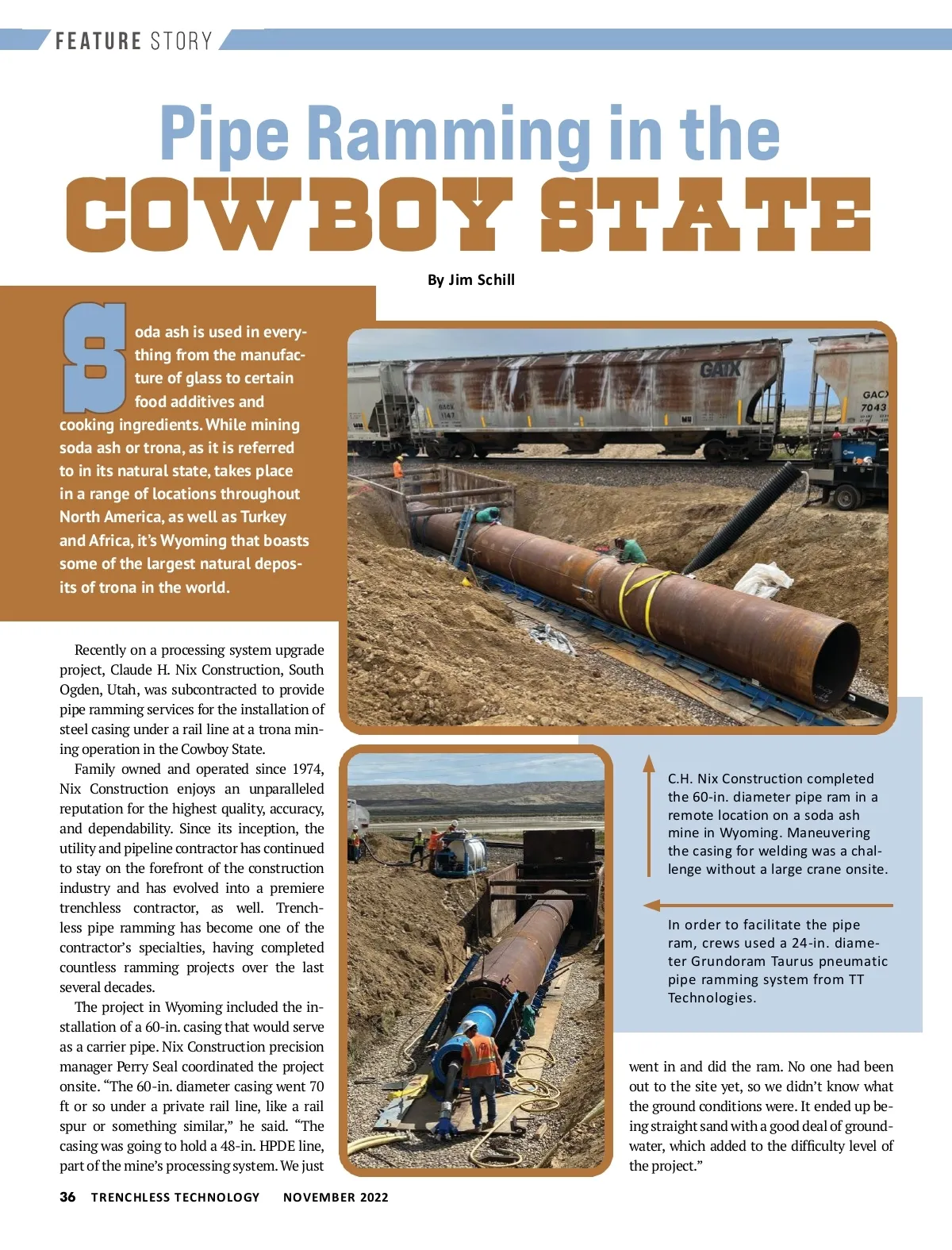 FEATURE STORY

Pipe Ramming in the COWBOY STATE

By Jim Schill

Soda ash is used in everything from the manufacture of glass to certain food additives and cooking ingredients. While mining soda ash or trona, as it is referred to in its natural state, takes place in a range of locations throughout North America, as well as Turkey and Africa, it's Wyoming that boasts some of the largest natural deposits of trona in the world.

Recently on a processing system upgrade project, Claude H. Nix Construction, South Ogden, Utah, was subcontracted to provide pipe ramming services for the installation of steel casing under a rail line at a trona mining operation in the Cowboy State.

Family owned and operated since 1974, Nix Construction enjoys an unparalleled reputation for the highest quality, accuracy, and dependability. Since its inception, the utility and pipeline contractor has continued to stay on the forefront of the construction industry and has evolved into a premiere trenchless contractor, as well. Trenchless pipe ramming has become one of the contractor's specialties, having completed countless ramming projects over the last several decades.

The project in Wyoming included the installation of a 60-in. casing that would serve as a carrier pipe. Nix Construction precision manager Perry Seal coordinated the project onsite. "The 60-in. diameter casing went 70 ft or so under a private rail line, like a rail spur or something similar," he said. "The casing was going to hold a 48-in. HPDE line, part of the mine's processing system. We just went in and did the ram. No one had been out to the site yet, so we didn't know what the ground conditions were. It ended up being straight sand with a good deal of groundwater, which added to the difficulty level of the project."

GATX

GACX 1147

GACX 7043

C.H. Nix Construction completed the 60-in. diameter pipe ram in a remote location on a soda ash mine in Wyoming. Maneuvering the casing for welding was a challenge without a large crane onsite.

In order to facilitate the pipe ram, crews used a 24-in. diameter Grundoram Taurus pneumatic pipe ramming system from TT Technologies.

36 TRENCHLESS TECHNOLOGY NOVEMBER 2022